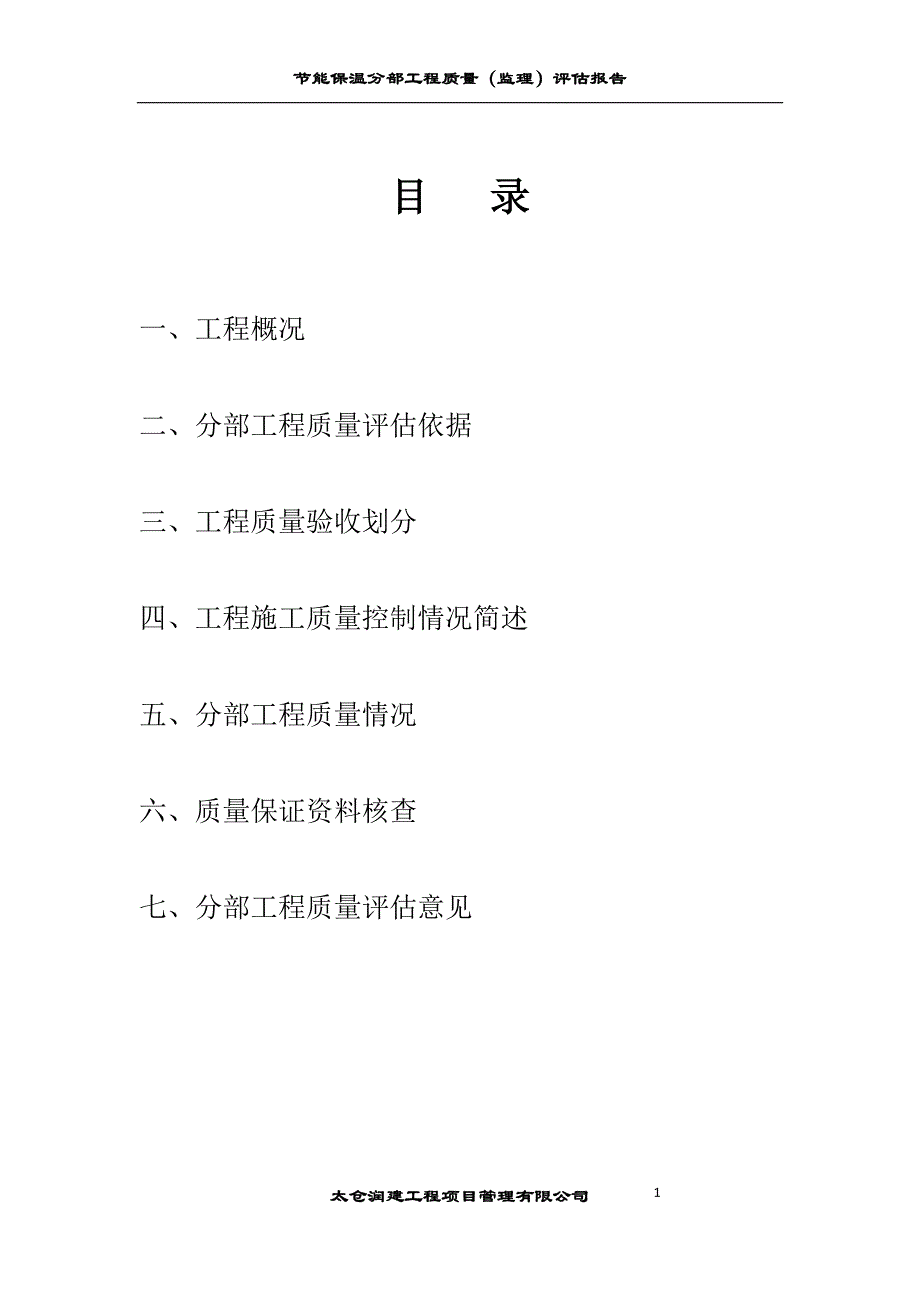 节能保温分部工程质量（监理）评估报告

目　录

一、工程概况

二、分部工程质量评估依据

三、工程质量验收划分

四、工程施工质量控制情况简述

五、分部工程质量情况

六、质量保证资料核查

七、分部工程质量评估意见

太仓润建工程项目管理有限公司

1